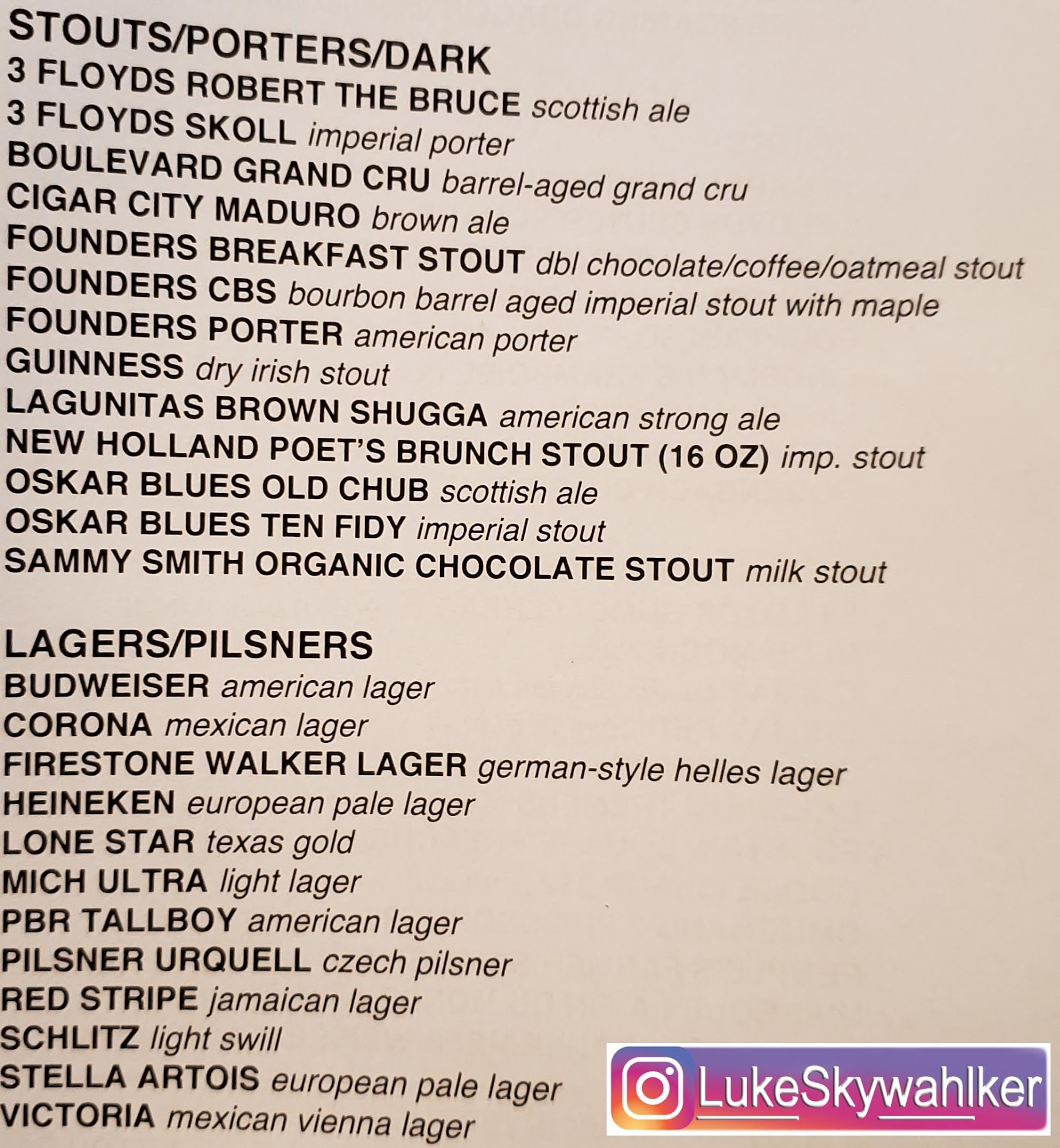 STOUTS/PORTERS/DARK
3 FLOYDS ROBERT THE BRUCE scottish ale
3 FLOYDS SKOLL imperial porter
BOULEVARD GRAND CRU barrel-aged grand cru
CIGAR CITY MADURO brown ale
FOUNDERS BREAKFAST STOUT dbl chocolate/coffee/oatmeal stout
FOUNDERS CBS bourbon barrel aged imperial stout with maple
FOUNDERS PORTER american porter
GUINNESS dry irish stout
LAGUNITAS BROWN SHUGGA american strong ale
NEW HOLLAND POET'S BRUNCH STOUT (16 OZ) imp. stout
OSKAR BLUES OLD CHUB scottish ale
OSKAR BLUES TEN FIDY imperial stout
SAMMY SMITH ORGANIC CHOCOLATE STOUT milk stout

LAGERS/PILSNERS
BUDWEISER american lager
CORONA mexican lager
FIRESTONE WALKER LAGER german-style helles lager
HEINEKEN european pale lager
LONE STAR texas gold
MICH ULTRA light lager
PBR TALLBOY american lager
PILSNER URQUELL czech pilsner
RED STRIPE jamaican lager
SCHLITZ light swill
STELLA ARTOIS european pale lager
VICTORIA mexican vienna lager

LukeSkywahlker